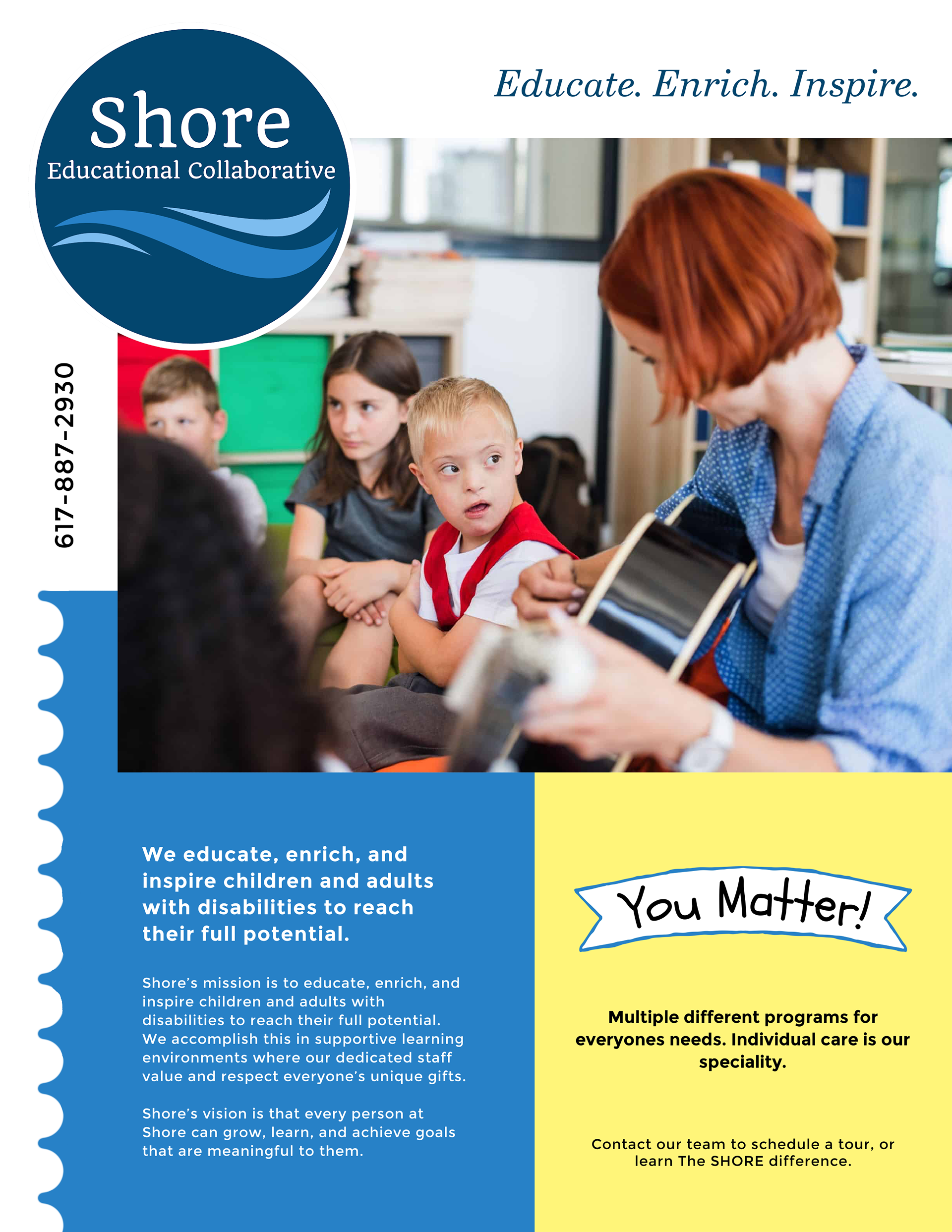 Shore
Educational Collaborative

Educate. Enrich. Inspire.

617-887-2930

We educate, enrich, and inspire children and adults with disabilities to reach their full potential.

Shore's mission is to educate, enrich, and inspire children and adults with disabilities to reach their full potential. We accomplish this in supportive learning environments where our dedicated staff value and respect everyone's unique gifts.

Shore's vision is that every person at Shore can grow, learn, and achieve goals that are meaningful to them.

You Matter!

Multiple different programs for everyones needs. Individual care is our speciality.

Contact our team to schedule a tour, or learn The SHORE difference.